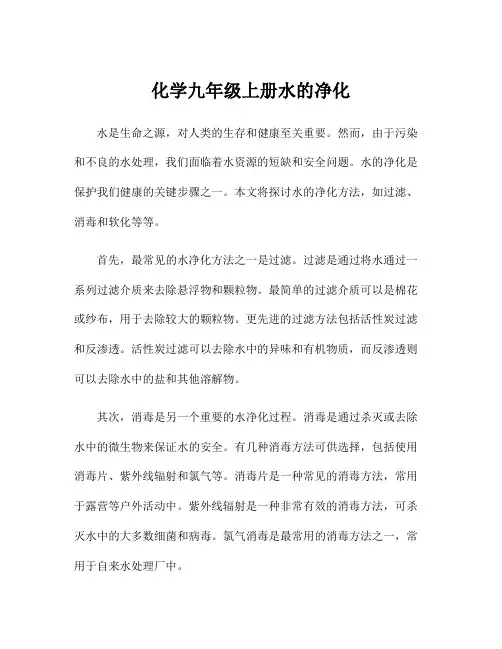 化学九年级上册水的净化

水是生命之源，对人类的生存和健康至关重要。然而，由于污染和不良的水处理，我们面临着水资源的短缺和安全问题。水的净化是保护我们健康的关键步骤之一。本文将探讨水的净化方法，如过滤、消毒和软化等等。

首先，最常见的水净化方法之一是过滤。过滤是通过将水通过一系列过滤介质来去除悬浮物和颗粒物。最简单的过滤介质可以是棉花或纱布，用于去除较大的颗粒物。更先进的过滤方法包括活性炭过滤和反渗透。活性炭过滤可以去除水中的异味和有机物质，而反渗透则可以去除水中的盐和其他溶解物。

其次，消毒是另一个重要的水净化过程。消毒是通过杀灭或去除水中的微生物来保证水的安全。有几种消毒方法可供选择，包括使用消毒片、紫外线辐射和氯气等。消毒片是一种常见的消毒方法，常用于露营等户外活动中。紫外线辐射是一种非常有效的消毒方法，可杀灭水中的大多数细菌和病毒。氯气消毒是最常用的消毒方法之一，常用于自来水处理厂中。